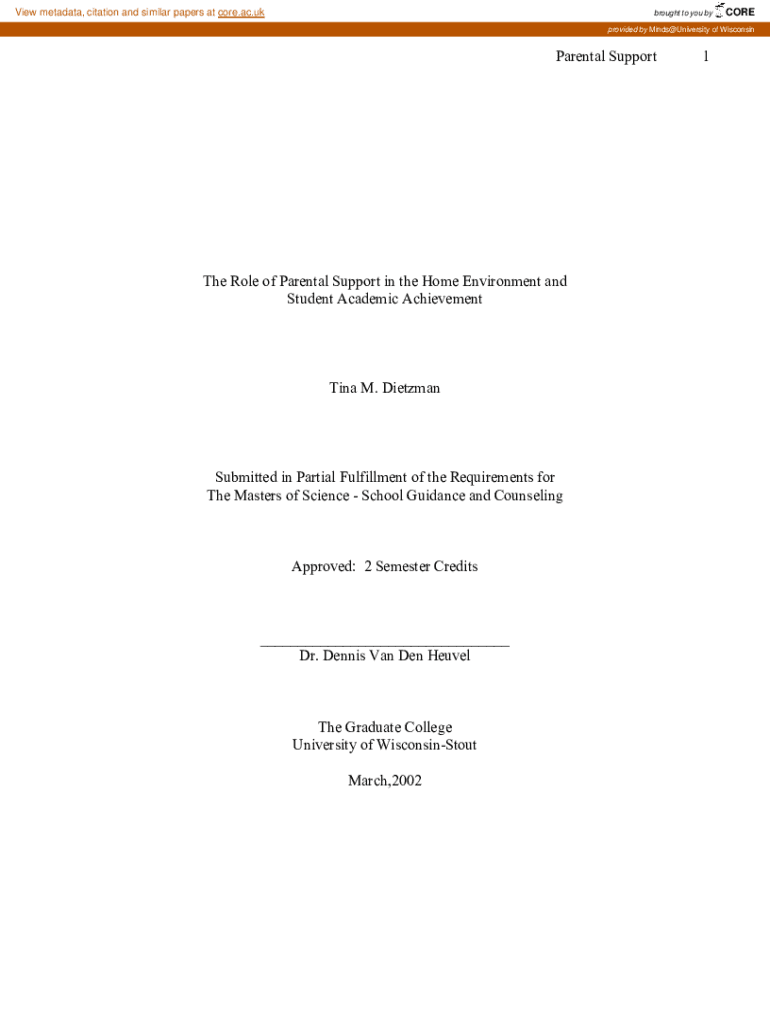 View metadata, citation and similar papers at core.ac.uk

brought to you by CORE

provided by Minds@University of Wisconsin

Parental Support 1

The Role of Parental Support in the Home Environment and
Student Academic Achievement

Tina M. Dietzman

Submitted in Partial Fulfillment of the Requirements for
The Masters of Science - School Guidance and Counseling

Approved: 2 Semester Credits

____
Dr. Dennis Van Den Heuvel

The Graduate College
University of Wisconsin-Stout

March,2002